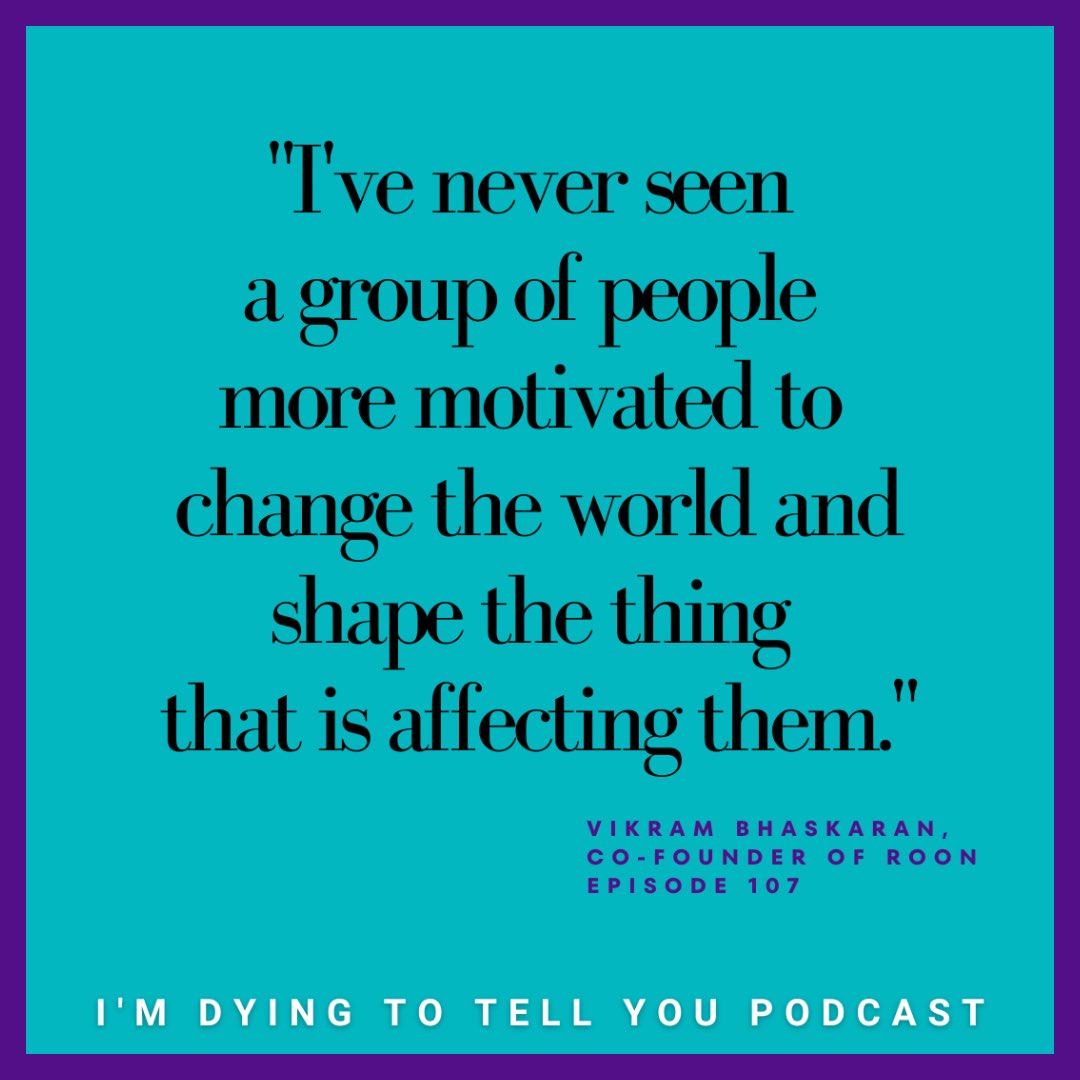 "I've never seen a group of people more motivated to change the world and shape the thing that is affecting them."

VIKRAM BHASKARAN, CO-FOUNDER OF ROON EPISODE 107

I'M DYING TO TELL YOU PODCAST